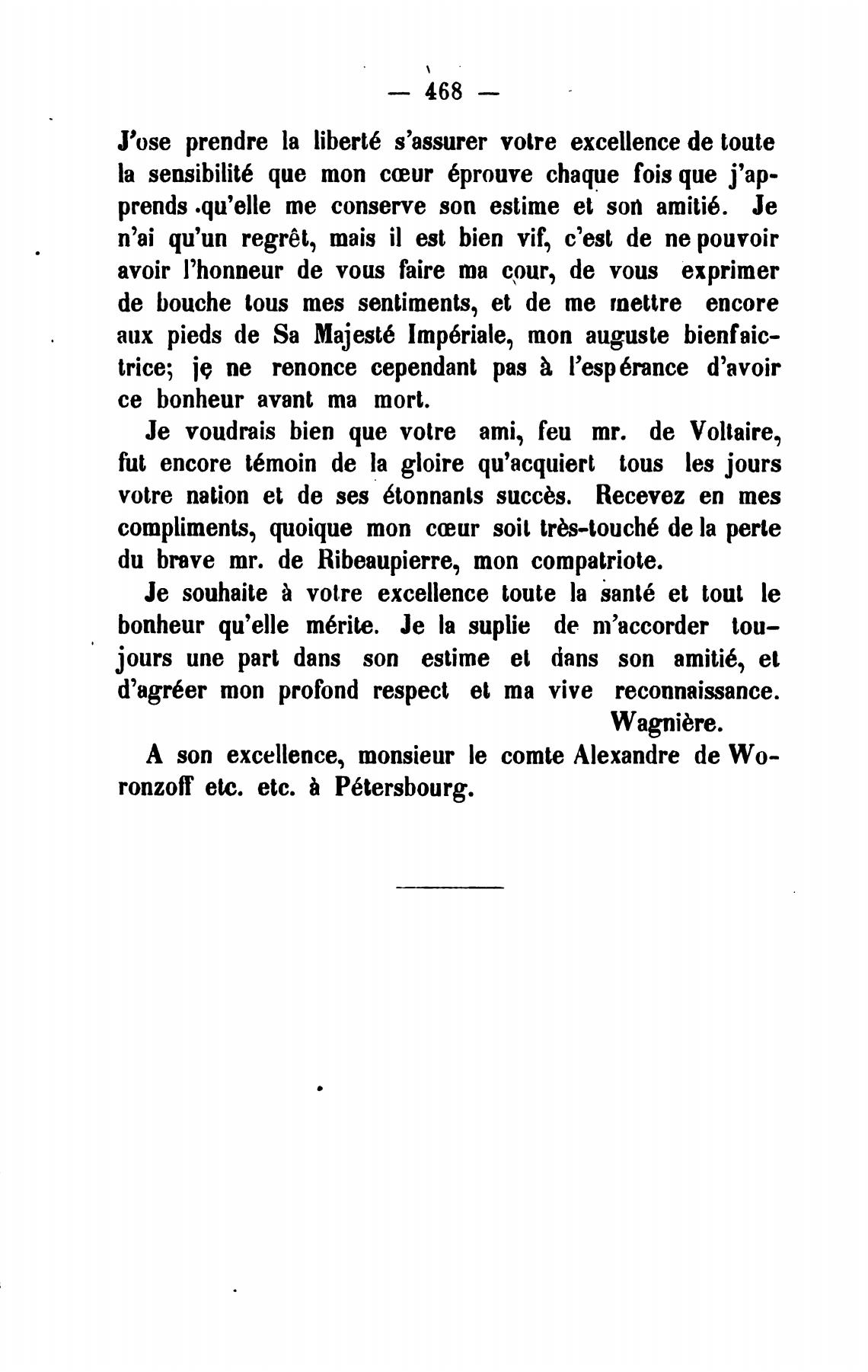 — 468 —

J'ose prendre la liberté s'assurer votre excellence de toute la sensibilité que mon cœur éprouve chaque fois que j'apprends .qu'elle me conserve son estime et son amitié. Je n'ai qu'un regrêt, mais il est bien vif, c'est de ne pouvoir avoir l'honneur de vous faire ma cour, de vous exprimer de bouche tous mes sentiments, et de me mettre encore aux pieds de Sa Majesté Impériale, mon auguste bienfaictrice; je ne renonce cependant pas à l'espérance d'avoir ce bonheur avant ma mort.

Je voudrais bien que votre ami, feu mr. de Voltaire, fut encore témoin de la gloire qu'acquiert tous les jours votre nation et de ses étonnants succès. Recevez en mes compliments, quoique mon cœur soit très-touché de la perte du brave mr. de Ribeaupierre, mon compatriote.

Je souhaite à votre excellence toute la santé et tout le bonheur qu'elle mérite. Je la suplie de m'accorder toujours une part dans son estime et dans son amitié, et d'agréer mon profond respect et ma vive reconnaissance.

Wagnière.

A son excellence, monsieur le comte Alexandre de Woronzoff etc. etc. à Pétersbourg.